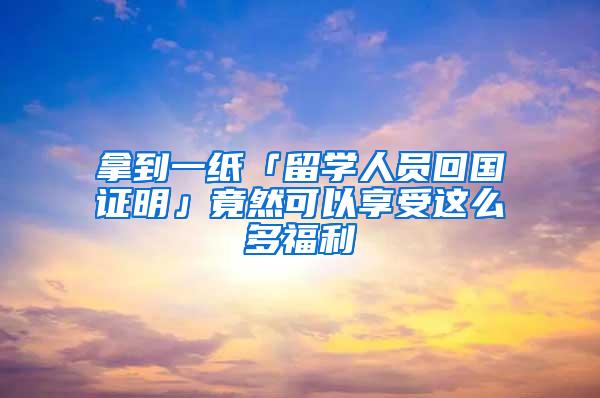 拿到一纸「留学人员回国证明」竟然可以享受这么多福利